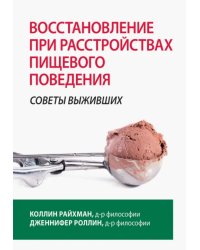 ВОССТАНОВЛЕНИЕ ПРИ РАССТРОЙСТВАХ ПИЩЕВОГО ПОВЕДЕНИЯ

СОВЕТЫ ВЫЖИВШИХ

КОЛЛИН РАЙХМАН, д-р философии
ДЖЕННИФЕР РОЛЛИН, д-р философии